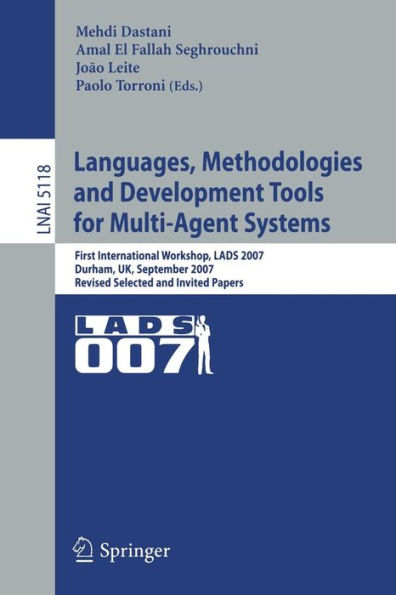 Mehdi Dastani
Amal El Fallah Seghrouchni
João Leite
Paolo Torroni (Eds.)

LNAI 5118

Languages, Methodologies and Development Tools for Multi-Agent Systems

First International Workshop, LADS 2007
Durham, UK, September 2007
Revised Selected and Invited Papers

LADS
007

Springer